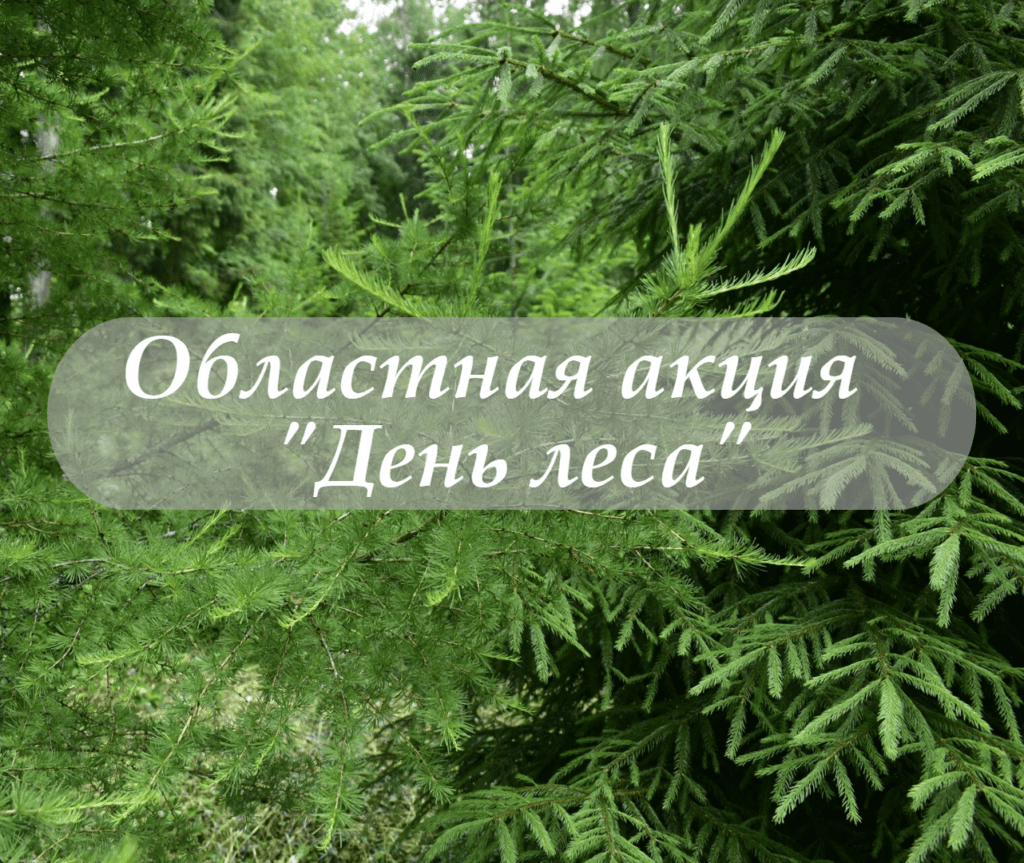 Областная акция
"День леса"